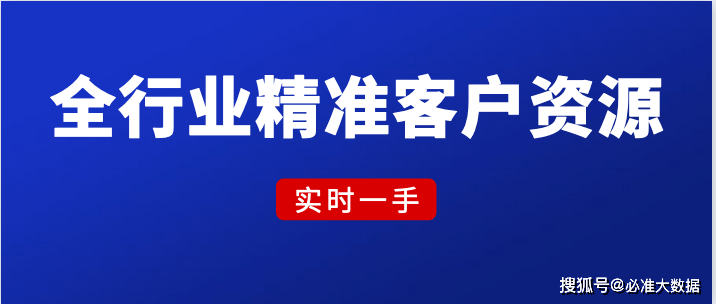 全行业精准客户资源

实时一手

搜狐号@必准大数据